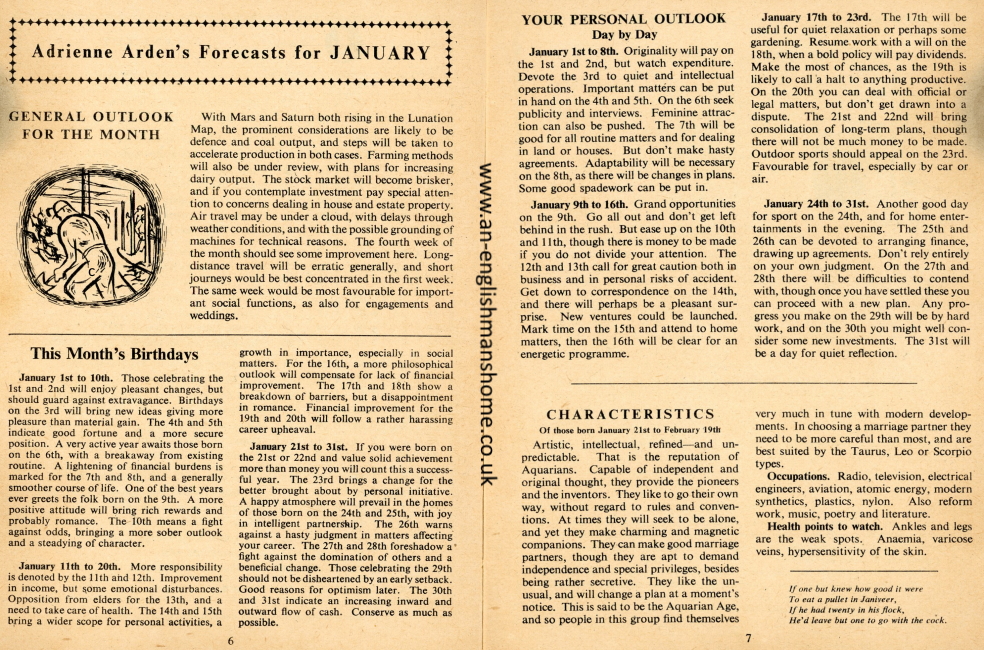 Adrienne Arden's Forecasts for JANUARY

GENERAL OUTLOOK FOR THE MONTH

With Mars and Saturn both rising in the Lunation Map, the prominent considerations are likely to be defence and coal output, and steps will be taken to accelerate production in both cases. Farming methods will also be under review, with plans for increasing dairy output. The stock market will become brisker, and if you contemplate investment pay special attention to concerns dealing in house and estate property. Air travel may be under a cloud, with delays through weather conditions, and with the possible grounding of machines for technical reasons. The fourth week of the month should see some improvement here. Long-distance travel will be erratic generally, and short journeys would be best concentrated in the first week. The same week would be most favourable for important social functions, as also for engagements and weddings.

This Month's Birthdays

January 1st to 10th. Those celebrating the 1st and 2nd will enjoy pleasant changes, but should guard against extravagance. Birthdays on the 3rd will bring new ideas giving more pleasure than material gain. The 4th and 5th indicate good fortune and a more secure position. A very active year awaits those born on the 6th, with a breakaway from existing routine. A lightening of financial burdens is marked for the 7th and 8th, and a generally smoother course of life. One of the best years ever greets the folk born on the 9th. A more positive attitude will bring rich rewards and probably romance. The 10th means a fight against odds, bringing a more sober outlook and a steadying of character.

January 11th to 20th. More responsibility is denoted by the 11th and 12th. Improvement in income, but some emotional disturbances. Opposition from elders for the 13th, and a need to take care of health. The 14th and 15th bring a wider scope for personal activities, a growth in importance, especially in social matters. For the 16th, a more philosophical outlook will compensate for lack of financial improvement. The 17th and 18th show a breakdown of barriers, but a disappointment in romance. Financial improvement for the 19th and 20th will follow a rather harassing career upheaval.

January 21st to 31st. If you were born on the 21st or 22nd and value solid achievement more than money you will count this a successful year. The 23rd brings a change for the better brought about by personal initiative. A happy atmosphere will prevail in the homes of those born on the 24th and 25th, with joy in intelligent partnership. The 26th warns against a hasty judgment in matters affecting your career. The 27th and 28th foreshadow a fight against the domination of others and a beneficial change. Those celebrating the 29th should not be disheartened by an early setback. Good reasons for optimism later. The 30th and 31st indicate an increasing inward and outward flow of cash. Conserve as much as possible.

6

www.an-englishmanshome.co.uk

YOUR PERSONAL OUTLOOK
Day by Day

January 1st to 8th. Originality will pay on the 1st and 2nd, but watch expenditure. Devote the 3rd to quiet and intellectual operations. Important matters can be put in hand on the 4th and 5th. On the 6th seek publicity and interviews. Feminine attraction can also be pushed. The 7th will be good for all routine matters and for dealing in land or houses. But don't make hasty agreements. Adaptability will be necessary on the 8th, as there will be changes in plans. Some good spadework can be put in.

January 9th to 16th. Grand opportunities on the 9th. Go all out and don't get left behind in the rush. But ease up on the 10th and 11th, though there is money to be made if you do not divide your attention. The 12th and 13th call for great caution both in business and in personal risks of accident. Get down to correspondence on the 14th, and there will perhaps be a pleasant surprise. New ventures could be launched. Mark time on the 15th and attend to home matters, then the 16th will be clear for an energetic programme.

January 17th to 23rd. The 17th will be useful for quiet relaxation or perhaps some gardening. Resume work with a will on the 18th, when a bold policy will pay dividends. Make the most of chances, as the 19th is likely to call a halt to anything productive. On the 20th you can deal with official or legal matters, but don't get drawn into a dispute. The 21st and 22nd will bring consolidation of long-term plans, though there will not be much money to be made. Outdoor sports should appeal on the 23rd. Favourable for travel, especially by car or air.

January 24th to 31st. Another good day for sport on the 24th, and for home entertainments in the evening. The 25th and 26th can be devoted to arranging finance, drawing up agreements. Don't rely entirely on your own judgment. On the 27th and 28th there will be difficulties to contend with, though once you have settled these you can proceed with a new plan. Any progress you make on the 29th will be by hard work, and on the 30th you might well consider some new investments. The 31st will be a day for quiet reflection.

CHARACTERISTICS
Of those born January 21st to February 19th

Artistic, intellectual, refined—and unpredictable. That is the reputation of Aquarians. Capable of independent and original thought, they provide the pioneers and the inventors. They like to go their own way, without regard to rules and conventions. At times they will seek to be alone, and yet they make charming and magnetic companions. They can make good marriage partners, though they are apt to demand independence and special privileges, besides being rather secretive. They like the unusual, and will change a plan at a moment's notice. This is said to be the Aquarian Age, and so people in this group find themselves very much in tune with modern developments. In choosing a marriage partner they need to be more careful than most, and are best suited by the Taurus, Leo or Scorpio types.

Occupations. Radio, television, electrical engineers, aviation, atomic energy, modern synthetics, plastics, nylon. Also reform work, music, poetry and literature.

Health points to watch. Ankles and legs are the weak spots. Anaemia, varicose veins, hypersensitivity of the skin.

If one but knew how good it were
To eat a pullet in Janiveer,
If he had twenty in his flock,
He'd leave but one to go with the cock.

7